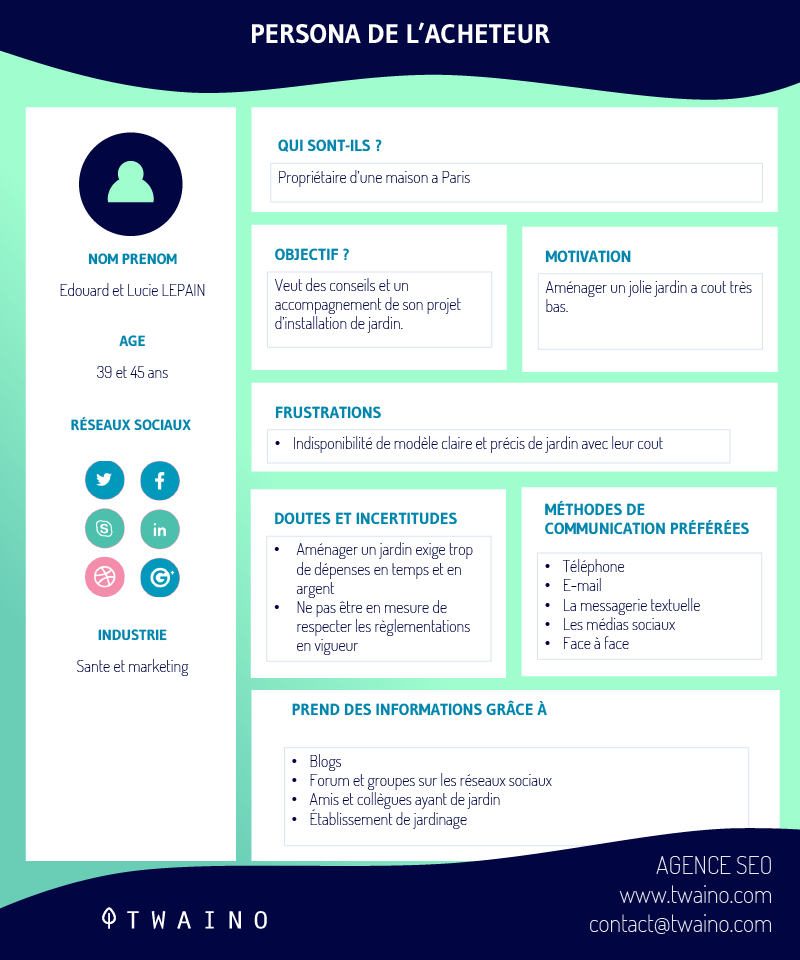 PERSONA DE L'ACHETEUR

NOM PRENOM
Edouard et Lucie LEPAIN

AGE
39 et 45 ans

RÉSEAUX SOCIAUX

INDUSTRIE
Sante et marketing

QUI SONT-ILS ?
Propriétaire d'une maison a Paris

OBJECTIF ?
Veut des conseils et un accompagnement de son projet d'installation de jardin.

MOTIVATION
Aménager un jolie jardin a cout très bas.

FRUSTRATIONS
• Indisponibilité de modèle claire et précis de jardin avec leur cout

DOUTES ET INCERTITUDES
• Aménager un jardin exige trop de dépenses en temps et en argent
• Ne pas être en mesure de respecter les règlementations en vigueur

MÉTHODES DE COMMUNICATION PRÉFÉRÉES
• Téléphone
• E-mail
• La messagerie textuelle
• Les médias sociaux
• Face à face

PREND DES INFORMATIONS GRÂCE À
• Blogs
• Forum et groupes sur les réseaux sociaux
• Amis et collègues ayant de jardin
• Établissement de jardinage

TWAINO

AGENCE SEO
www.twaino.com
contact@twaino.com